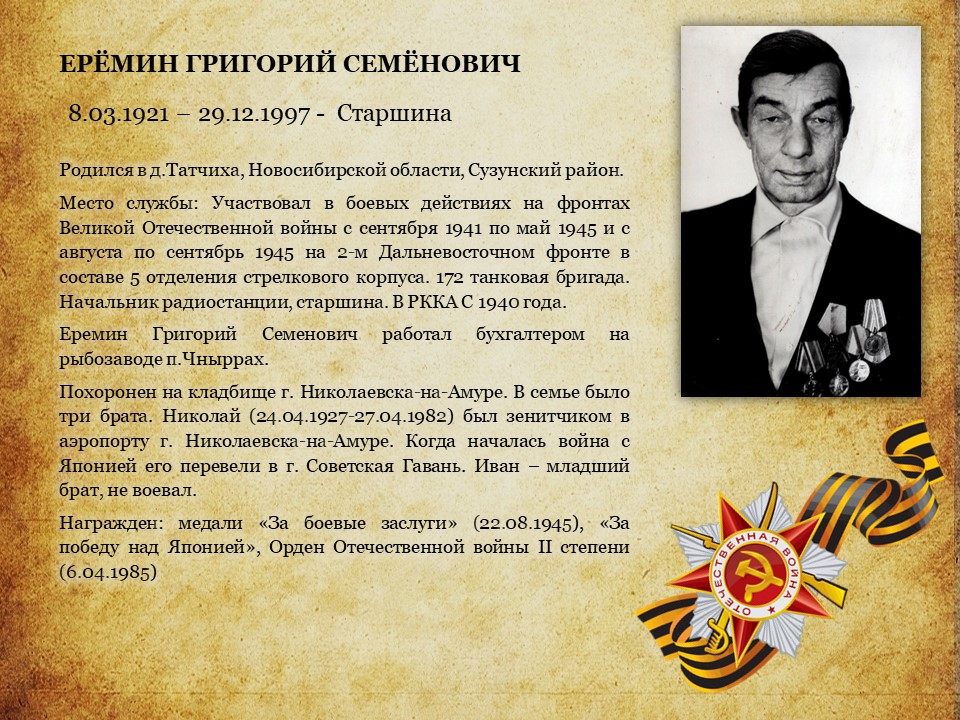 ЕРЁМИН ГРИГОРИЙ СЕМЁНОВИЧ

8.03.1921 – 29.12.1997 - Старшина

Родился в д.Татчиха, Новосибирской области, Сузунский район.

Место службы: Участвовал в боевых действиях на фронтах Великой Отечественной войны с сентября 1941 по май 1945 и с августа по сентябрь 1945 на 2-м Дальневосточном фронте в составе 5 отделения стрелкового корпуса. 172 танковая бригада. Начальник радиостанции, старшина. В РККА С 1940 года.

Еремин Григорий Семенович работал бухгалтером на рыбозаводе п.Чныррах.

Похоронен на кладбище г. Николаевска-на-Амуре. В семье было три брата. Николай (24.04.1927-27.04.1982) был зенитчиком в аэропорту г. Николаевска-на-Амуре. Когда началась война с Японией его перевели в г. Советская Гавань. Иван – младший брат, не воевал.

Награжден: медали «За боевые заслуги» (22.08.1945), «За победу над Японией», Орден Отечественной войны II степени (6.04.1985)

ОТЕЧЕСТВЕННАЯ ВОЙНА